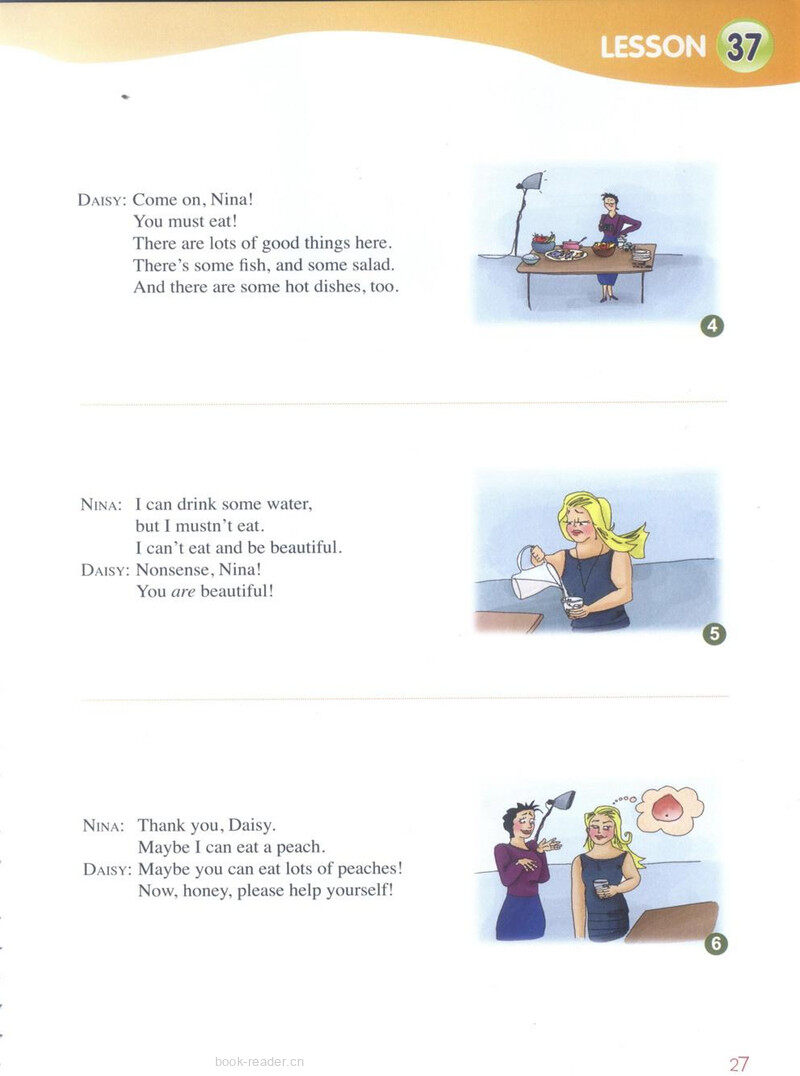 LESSON 37

DAISY: Come on, Nina!
You must eat!
There are lots of good things here.
There's some fish, and some salad.
And there are some hot dishes, too.

4

NINA: I can drink some water,
but I mustn't eat.
I can't eat and be beautiful.
DAISY: Nonsense, Nina!
You are beautiful!

5

NINA: Thank you, Daisy.
Maybe I can eat a peach.
DAISY: Maybe you can eat lots of peaches!
Now, honey, please help yourself!

6

27

book-reader.cn